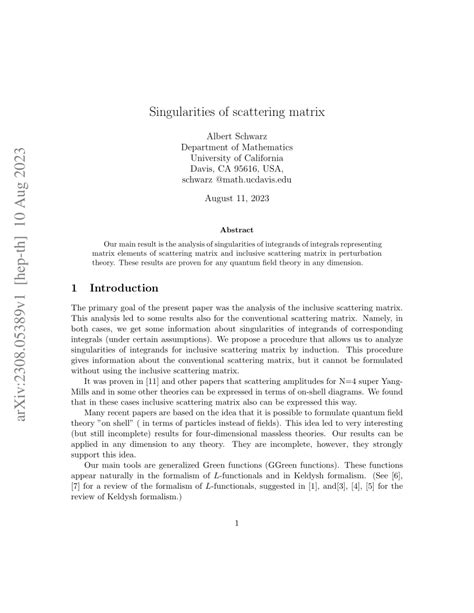 arXiv:2308.05389v1 [hep-th] 10 Aug 2023

Singularities of scattering matrix

Albert Schwarz
Department of Mathematics
University of California
Davis, CA 95616, USA,
schwarz @math.ucdavis.edu

August 11, 2023

Abstract

Our main result is the analysis of singularities of integrands of integrals representing matrix elements of scattering matrix and inclusive scattering matrix in perturbation theory. These results are proven for any quantum field theory in any dimension.

1 Introduction

The primary goal of the present paper was the analysis of the inclusive scattering matrix. This analysis led to some results also for the conventional scattering matrix. Namely, in both cases, we get some information about singularities of integrands of corresponding integrals (under certain assumptions). We propose a procedure that allows us to analyze singularities of integrands for inclusive scattering matrix by induction. This procedure gives information about the conventional scattering matrix, but it cannot be formulated without using the inclusive scattering matrix.

It was proven in [11] and other papers that scattering amplitudes for N=4 super Yang-Mills and in some other theories can be expressed in terms of on-shell diagrams. We found that in these cases inclusive scattering matrix also can be expressed this way.

Many recent papers are based on the idea that it is possible to formulate quantum field theory "on shell" ( in terms of particles instead of fields). This idea led to very interesting (but still incomplete) results for four-dimensional massless theories. Our results can be applied in any dimension to any theory. They are incomplete, however, they strongly support this idea.

Our main tools are generalized Green functions (GGreen functions). These functions appear naturally in the formalism of $L$-functionals and in Keldysh formalism. (See [6], [7] for a review of the formalism of $L$-functionals, suggested in [1], and[3], [4], [5] for the review of Keldysh formalism.)

1